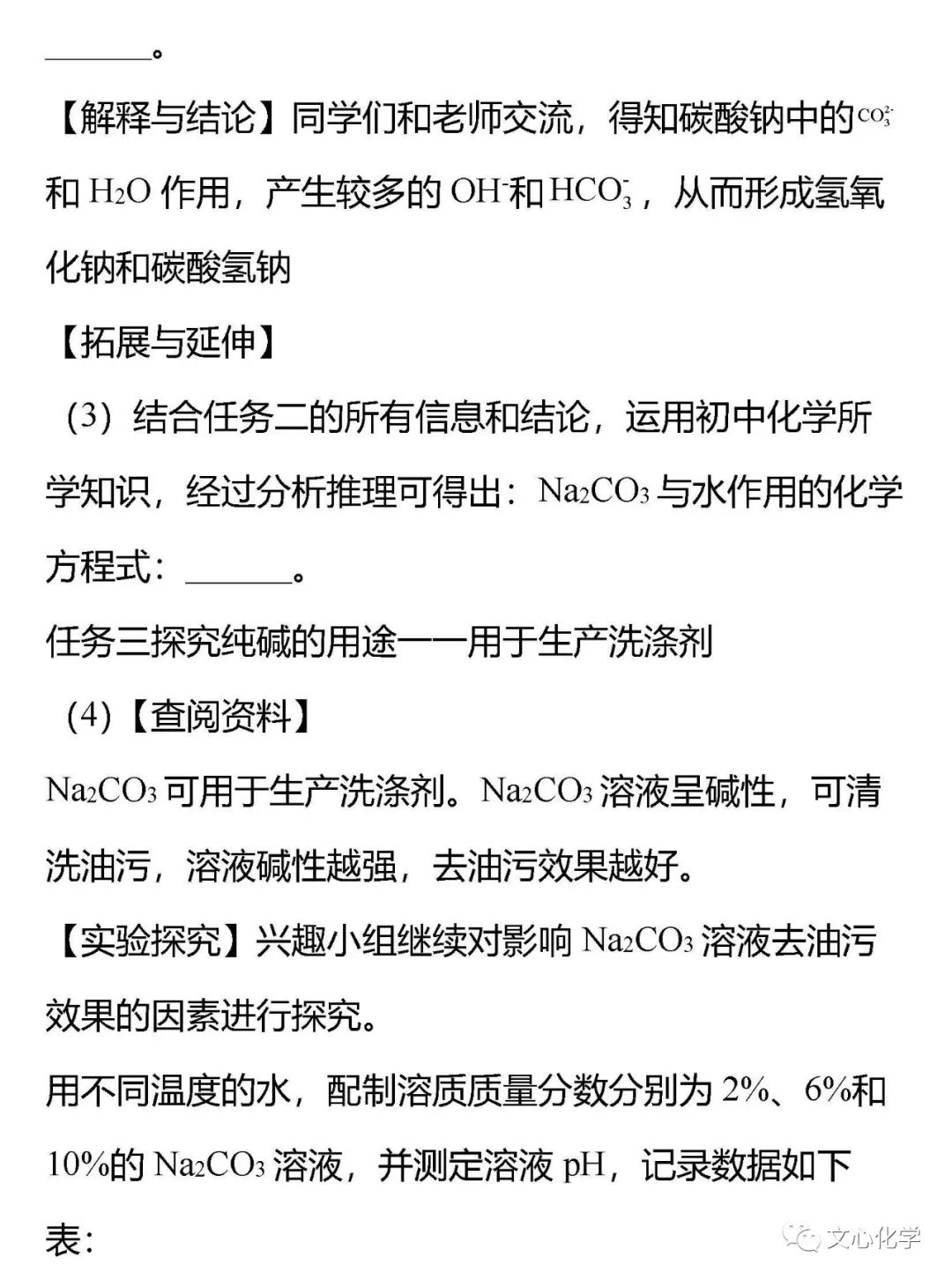 ______。

【解释与结论】同学们和老师交流，得知碳酸钠中的$CO_3^{2-}$和 $H_2O$ 作用，产生较多的 $OH^-$和$HCO_3^-$，从而形成氢氧化钠和碳酸氢钠

【拓展与延伸】

（3）结合任务二的所有信息和结论，运用初中化学所学知识，经过分析推理可得出：$Na_2CO_3$ 与水作用的化学方程式：______。

任务三探究纯碱的用途——用于生产洗涤剂

（4）【查阅资料】

$Na_2CO_3$ 可用于生产洗涤剂。$Na_2CO_3$ 溶液呈碱性，可清洗油污，溶液碱性越强，去油污效果越好。

【实验探究】兴趣小组继续对影响 $Na_2CO_3$ 溶液去油污效果的因素进行探究。

用不同温度的水，配制溶质质量分数分别为 2%、6%和 10%的 $Na_2CO_3$ 溶液，并测定溶液 pH，记录数据如下表：

文心化学